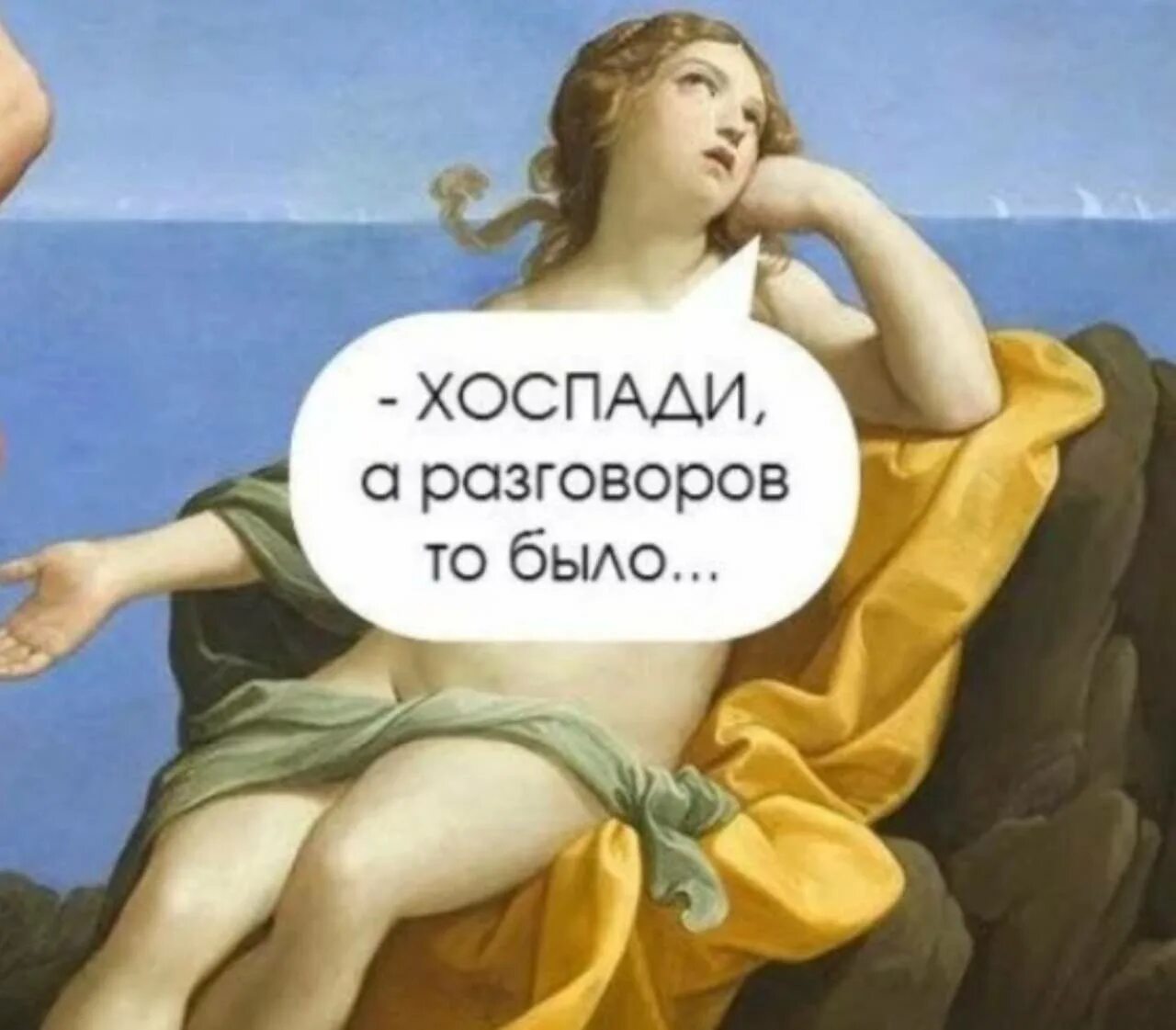 - ХОСПАДИ, а разговоров то было...